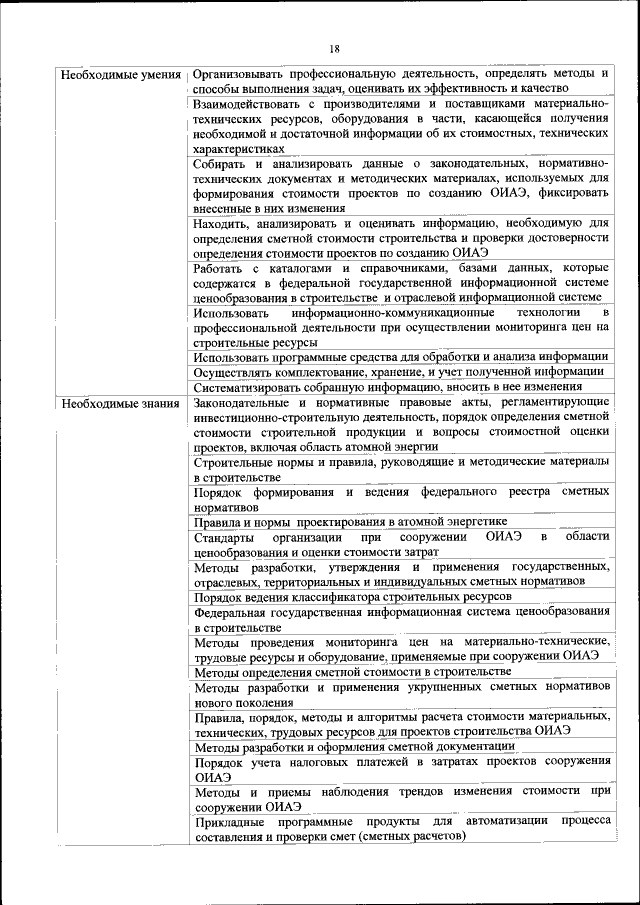 18

| | |
|---|---|
| Необходимые умения | Организовывать профессиональную деятельность, определять методы и способы выполнения задач, оценивать их эффективность и качество |
| | Взаимодействовать с производителями и поставщиками материально-технических ресурсов, оборудования в части, касающейся получения необходимой и достаточной информации об их стоимостных, технических характеристиках |
| | Собирать и анализировать данные о законодательных, нормативно-технических документах и методических материалах, используемых для формирования стоимости проектов по созданию ОИАЭ, фиксировать внесенные в них изменения |
| | Находить, анализировать и оценивать информацию, необходимую для определения сметной стоимости строительства и проверки достоверности определения стоимости проектов по созданию ОИАЭ |
| | Работать с каталогами и справочниками, базами данных, которые содержатся в федеральной государственной информационной системе ценообразования в строительстве и отраслевой информационной системе |
| | Использовать информационно-коммуникационные технологии в профессиональной деятельности при осуществлении мониторинга цен на строительные ресурсы |
| | Использовать программные средства для обработки и анализа информации |
| | Осуществлять комплектование, хранение, и учет полученной информации |
| | Систематизировать собранную информацию, вносить в нее изменения |
| Необходимые знания | Законодательные и нормативные правовые акты, регламентирующие инвестиционно-строительную деятельность, порядок определения сметной стоимости строительной продукции и вопросы стоимостной оценки проектов, включая область атомной энергии |
| | Строительные нормы и правила, руководящие и методические материалы в строительстве |
| | Порядок формирования и ведения федерального реестра сметных нормативов |
| | Правила и нормы проектирования в атомной энергетике |
| | Стандарты организации при сооружении ОИАЭ в области ценообразования и оценки стоимости затрат |
| | Методы разработки, утверждения и применения государственных, отраслевых, территориальных и индивидуальных сметных нормативов |
| | Порядок ведения классификатора строительных ресурсов |
| | Федеральная государственная информационная система ценообразования в строительстве |
| | Методы проведения мониторинга цен на материально-технические, трудовые ресурсы и оборудование, применяемые при сооружении ОИАЭ |
| | Методы определения сметной стоимости в строительстве |
| | Методы разработки и применения укрупненных сметных нормативов нового поколения |
| | Правила, порядок, методы и алгоритмы расчета стоимости материальных, технических, трудовых ресурсов для проектов строительства ОИАЭ |
| | Методы разработки и оформления сметной документации |
| | Порядок учета налоговых платежей в затратах проектов сооружения ОИАЭ |
| | Методы и приемы наблюдения трендов изменения стоимости при сооружении ОИАЭ |
| | Прикладные программные продукты для автоматизации процесса составления и проверки смет (сметных расчетов) |